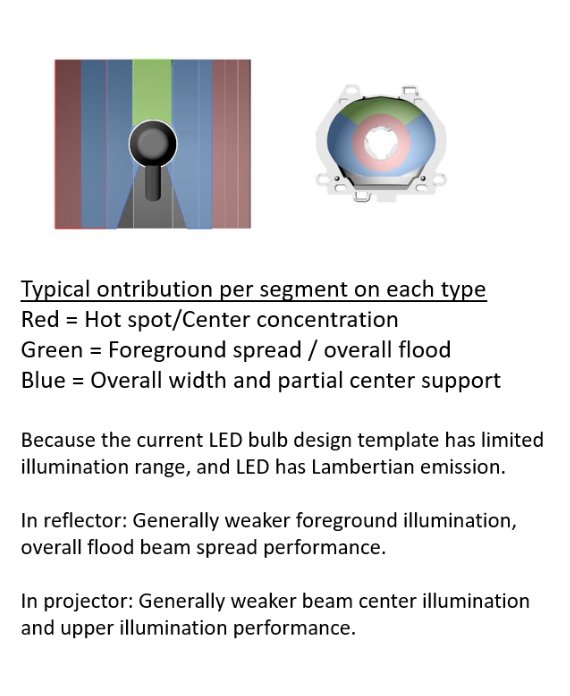 Typical ontribution per segment on each type
Red = Hot spot/Center concentration
Green = Foreground spread / overall flood
Blue = Overall width and partial center support

Because the current LED bulb design template has limited illumination range, and LED has Lambertian emission.

In reflector: Generally weaker foreground illumination, overall flood beam spread performance.

In projector: Generally weaker beam center illumination and upper illumination performance.